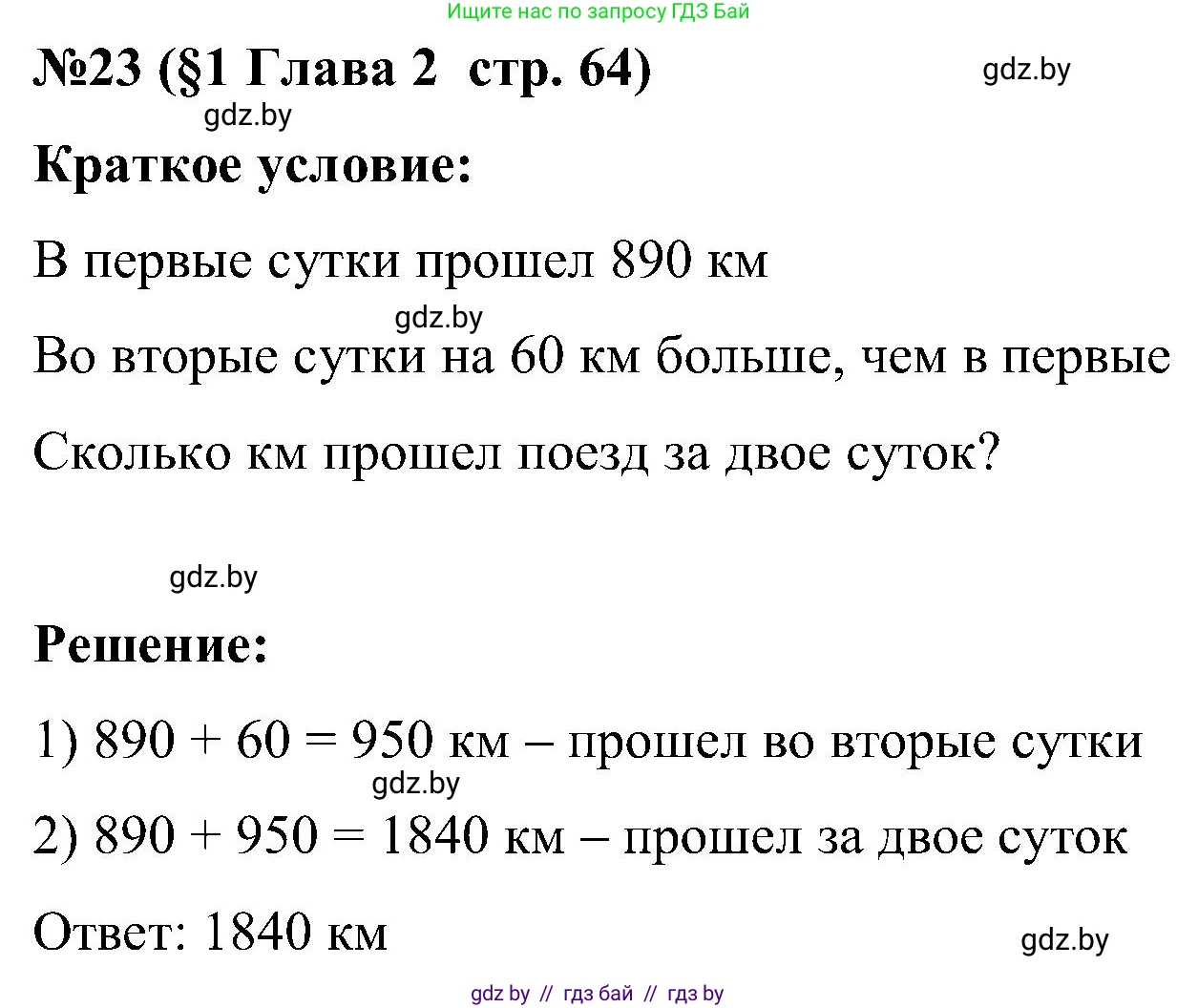 Ищите нас по запросу ГДЗ Бай

№23 (§1 Глава 2 стр. 64)

gdz.by

gdz.by

Краткое условие:

В первые сутки прошел 890 км

gdz.by

Во вторые сутки на 60 км больше, чем в первые

Сколько км прошел поезд за двое суток?

gdz.by

Решение:

1) $890 + 60 = 950$ км – прошел во вторые сутки

gdz.by

2) $890 + 950 = 1840$ км – прошел за двое суток

Ответ: 1840 км

gdz.by

gdz by // гдз бай // гдз by